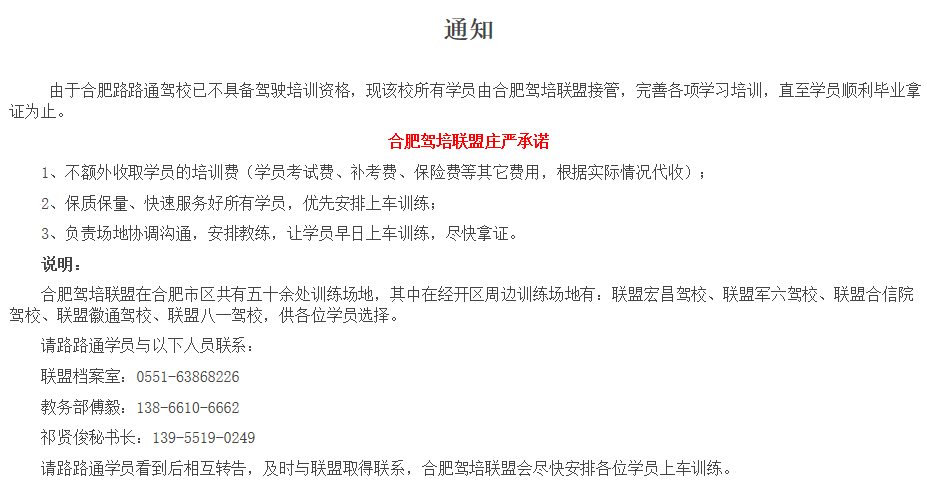 通知

由于合肥路路通驾校已不具备驾驶培训资格，现该校所有学员由合肥驾培联盟接管，完善各项学习培训，直至学员顺利毕业拿证为止。

合肥驾培联盟庄严承诺

1、不额外收取学员的培训费（学员考试费、补考费、保险费等其它费用，根据实际情况代收）；

2、保质保量、快速服务好所有学员，优先安排上车训练；

3、负责场地协调沟通，安排教练，让学员早日上车训练，尽快拿证。

说明：

合肥驾培联盟在合肥市区共有五十余处训练场地，其中在经开区周边训练场地有：联盟宏昌驾校、联盟军六驾校、联盟合信院驾校、联盟徽通驾校、联盟八一驾校，供各位学员选择。

请路路通学员与以下人员联系：

联盟档案室：0551-63868226

教务部傅毅：138-6610-6662

祁贤俊秘书长：139-5519-0249

请路路通学员看到后相互转告，及时与联盟取得联系，合肥驾培联盟会尽快安排各位学员上车训练。